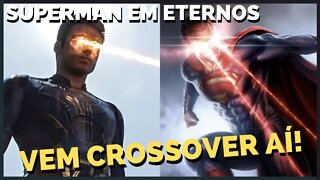 SUPERMAN EM ETERNOS

VEM CROSSOVER AÍ!